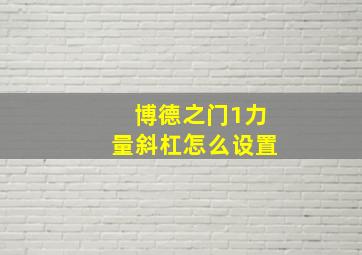 博德之门1力量斜杠怎么设置